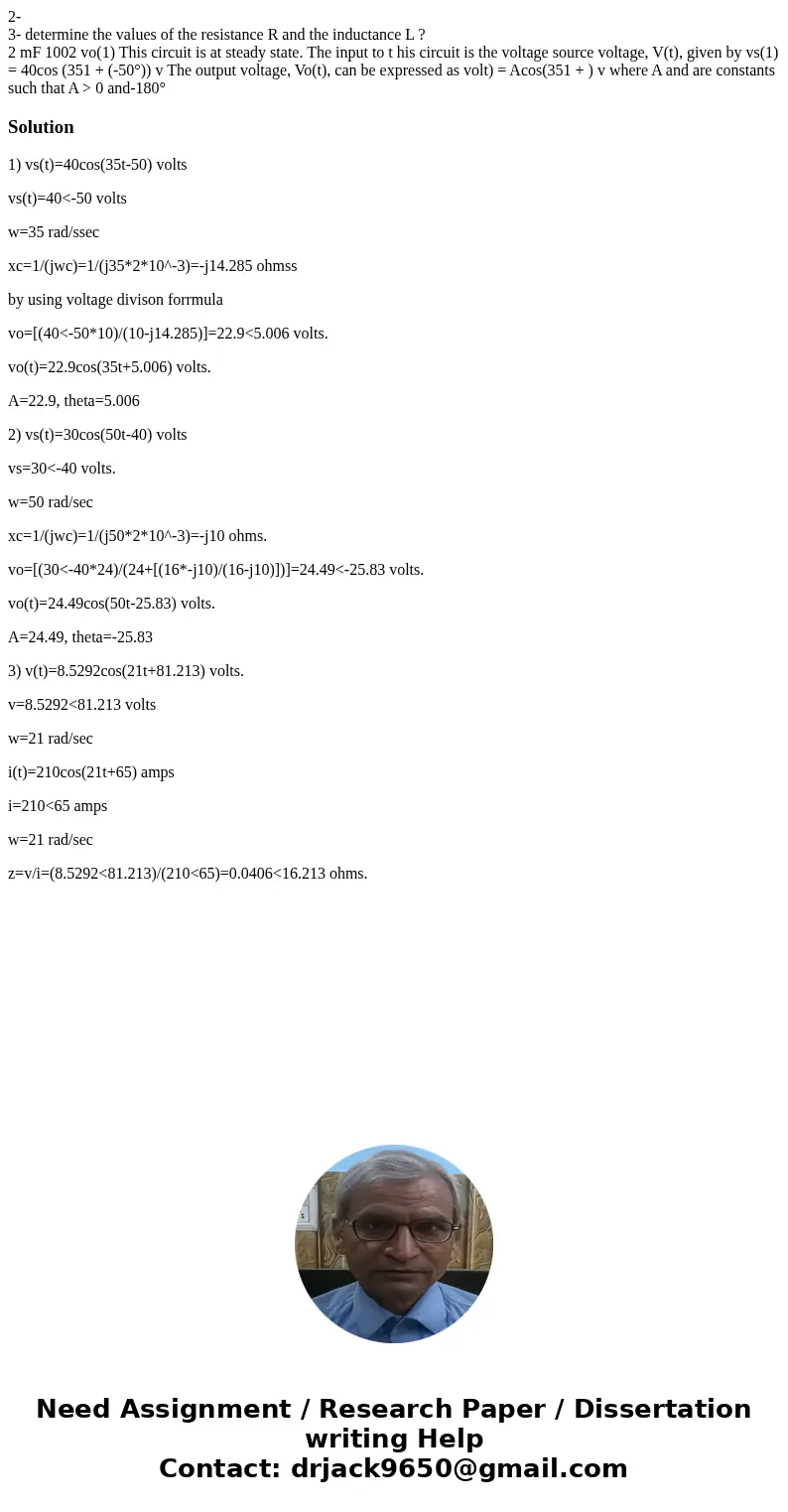 2-
3- determine the values of the resistance R and the inductance L ?
2 mF 1002 vo(1) This circuit is at steady state. The input to t his circuit is the voltage source voltage, V(t), given by vs(1) = 40cos (351 + (-50°)) v The output voltage, Vo(t), can be expressed as volt) = Acos(351 + ) v where A and are constants such that A > 0 and-180°

Solution

1) vs(t)=40cos(35t-50) volts

vs(t)=40<-50 volts

w=35 rad/ssec

xc=1/(jwc)=1/(j35*2*10^-3)=-j14.285 ohmss

by using voltage divison forrmula

vo=[(40<-50*10)/(10-j14.285)]=22.9<5.006 volts.

vo(t)=22.9cos(35t+5.006) volts.

A=22.9, theta=5.006

2) vs(t)=30cos(50t-40) volts

vs=30<-40 volts.

w=50 rad/sec

xc=1/(jwc)=1/(j50*2*10^-3)=-j10 ohms.

vo=[(30<-40*24)/(24+[(16*-j10)/(16-j10)])]=24.49<-25.83 volts.

vo(t)=24.49cos(50t-25.83) volts.

A=24.49, theta=-25.83

3) v(t)=8.5292cos(21t+81.213) volts.

v=8.5292<81.213 volts

w=21 rad/sec

i(t)=210cos(21t+65) amps

i=210<65 amps

w=21 rad/sec

z=v/i=(8.5292<81.213)/(210<65)=0.0406<16.213 ohms.

Need Assignment / Research Paper / Dissertation writing Help
Contact: drjack9650@gmail.com